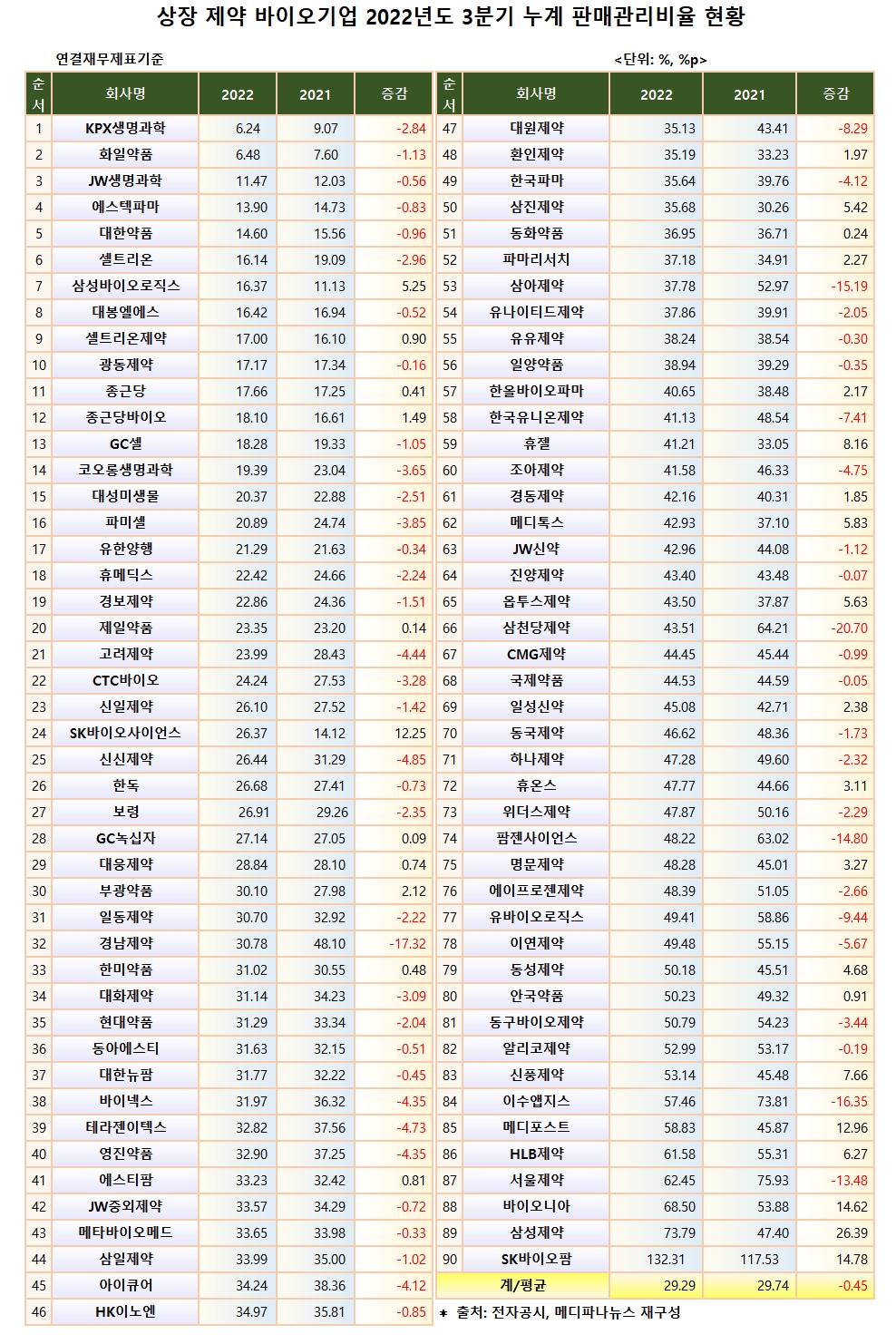 상장 제약 바이오기업 2022년도 3분기 누계 판매관리비율 현황

연결재무제표기준

<단위: %, %p>

| 순서 | 회사명 | 2022 | 2021 | 증감 |
|---|---|---|---|---|
| 1 | KPX생명과학 | 6.24 | 9.07 | -2.84 |
| 2 | 화일약품 | 6.48 | 7.60 | -1.13 |
| 3 | JW생명과학 | 11.47 | 12.03 | -0.56 |
| 4 | 에스텍파마 | 13.90 | 14.73 | -0.83 |
| 5 | 대한약품 | 14.60 | 15.56 | -0.96 |
| 6 | 셀트리온 | 16.14 | 19.09 | -2.96 |
| 7 | 삼성바이오로직스 | 16.37 | 11.13 | 5.25 |
| 8 | 대봉엘에스 | 16.42 | 16.94 | -0.52 |
| 9 | 셀트리온제약 | 17.00 | 16.10 | 0.90 |
| 10 | 광동제약 | 17.17 | 17.34 | -0.16 |
| 11 | 종근당 | 17.66 | 17.25 | 0.41 |
| 12 | 종근당바이오 | 18.10 | 16.61 | 1.49 |
| 13 | GC셀 | 18.28 | 19.33 | -1.05 |
| 14 | 코오롱생명과학 | 19.39 | 23.04 | -3.65 |
| 15 | 대성미생물 | 20.37 | 22.88 | -2.51 |
| 16 | 파미셀 | 20.89 | 24.74 | -3.85 |
| 17 | 유한양행 | 21.29 | 21.63 | -0.34 |
| 18 | 휴메딕스 | 22.42 | 24.66 | -2.24 |
| 19 | 경보제약 | 22.86 | 24.36 | -1.51 |
| 20 | 제일약품 | 23.35 | 23.20 | 0.14 |
| 21 | 고려제약 | 23.99 | 28.43 | -4.44 |
| 22 | CTC바이오 | 24.24 | 27.53 | -3.28 |
| 23 | 신일제약 | 26.10 | 27.52 | -1.42 |
| 24 | SK바이오사이언스 | 26.37 | 14.12 | 12.25 |
| 25 | 신신제약 | 26.44 | 31.29 | -4.85 |
| 26 | 한독 | 26.68 | 27.41 | -0.73 |
| 27 | 보령 | 26.91 | 29.26 | -2.35 |
| 28 | GC녹십자 | 27.14 | 27.05 | 0.09 |
| 29 | 대웅제약 | 28.84 | 28.10 | 0.74 |
| 30 | 부광약품 | 30.10 | 27.98 | 2.12 |
| 31 | 일동제약 | 30.70 | 32.92 | -2.22 |
| 32 | 경남제약 | 30.78 | 48.10 | -17.32 |
| 33 | 한미약품 | 31.02 | 30.55 | 0.48 |
| 34 | 대화제약 | 31.14 | 34.23 | -3.09 |
| 35 | 현대약품 | 31.29 | 33.34 | -2.04 |
| 36 | 동아에스티 | 31.63 | 32.15 | -0.51 |
| 37 | 대한뉴팜 | 31.77 | 32.22 | -0.45 |
| 38 | 바이넥스 | 31.97 | 36.32 | -4.35 |
| 39 | 테라젠이텍스 | 32.82 | 37.56 | -4.73 |
| 40 | 영진약품 | 32.90 | 37.25 | -4.35 |
| 41 | 에스티팜 | 33.23 | 32.42 | 0.81 |
| 42 | JW중외제약 | 33.57 | 34.29 | -0.72 |
| 43 | 메타바이오메드 | 33.65 | 33.98 | -0.33 |
| 44 | 삼일제약 | 33.99 | 35.00 | -1.02 |
| 45 | 아이큐어 | 34.24 | 38.36 | -4.12 |
| 46 | HK이노엔 | 34.97 | 35.81 | -0.85 |

| 순서 | 회사명 | 2022 | 2021 | 증감 |
|---|---|---|---|---|
| 47 | 대원제약 | 35.13 | 43.41 | -8.29 |
| 48 | 환인제약 | 35.19 | 33.23 | 1.97 |
| 49 | 한국파마 | 35.64 | 39.76 | -4.12 |
| 50 | 삼진제약 | 35.68 | 30.26 | 5.42 |
| 51 | 동화약품 | 36.95 | 36.71 | 0.24 |
| 52 | 파마리서치 | 37.18 | 34.91 | 2.27 |
| 53 | 삼아제약 | 37.78 | 52.97 | -15.19 |
| 54 | 유나이티드제약 | 37.86 | 39.91 | -2.05 |
| 55 | 유유제약 | 38.24 | 38.54 | -0.30 |
| 56 | 일양약품 | 38.94 | 39.29 | -0.35 |
| 57 | 한올바이오파마 | 40.65 | 38.48 | 2.17 |
| 58 | 한국유니온제약 | 41.13 | 48.54 | -7.41 |
| 59 | 휴젤 | 41.21 | 33.05 | 8.16 |
| 60 | 조아제약 | 41.58 | 46.33 | -4.75 |
| 61 | 경동제약 | 42.16 | 40.31 | 1.85 |
| 62 | 메디톡스 | 42.93 | 37.10 | 5.83 |
| 63 | JW신약 | 42.96 | 44.08 | -1.12 |
| 64 | 진양제약 | 43.40 | 43.48 | -0.07 |
| 65 | 옵투스제약 | 43.50 | 37.87 | 5.63 |
| 66 | 삼천당제약 | 43.51 | 64.21 | -20.70 |
| 67 | CMG제약 | 44.45 | 45.44 | -0.99 |
| 68 | 국제약품 | 44.53 | 44.59 | -0.05 |
| 69 | 일성신약 | 45.08 | 42.71 | 2.38 |
| 70 | 동국제약 | 46.62 | 48.36 | -1.73 |
| 71 | 하나제약 | 47.28 | 49.60 | -2.32 |
| 72 | 휴온스 | 47.77 | 44.66 | 3.11 |
| 73 | 위더스제약 | 47.87 | 50.16 | -2.29 |
| 74 | 팜젠사이언스 | 48.22 | 63.02 | -14.80 |
| 75 | 명문제약 | 48.28 | 45.01 | 3.27 |
| 76 | 에이프로젠제약 | 48.39 | 51.05 | -2.66 |
| 77 | 유바이오로직스 | 49.41 | 58.86 | -9.44 |
| 78 | 이연제약 | 49.48 | 55.15 | -5.67 |
| 79 | 동성제약 | 50.18 | 45.51 | 4.68 |
| 80 | 안국약품 | 50.23 | 49.32 | 0.91 |
| 81 | 동구바이오제약 | 50.79 | 54.23 | -3.44 |
| 82 | 알리코제약 | 52.99 | 53.17 | -0.19 |
| 83 | 신풍제약 | 53.14 | 45.48 | 7.66 |
| 84 | 이수앱지스 | 57.46 | 73.81 | -16.35 |
| 85 | 메디포스트 | 58.83 | 45.87 | 12.96 |
| 86 | HLB제약 | 61.58 | 55.31 | 6.27 |
| 87 | 서울제약 | 62.45 | 75.93 | -13.48 |
| 88 | 바이오니아 | 68.50 | 53.88 | 14.62 |
| 89 | 삼성제약 | 73.79 | 47.40 | 26.39 |
| 90 | SK바이오팜 | 132.31 | 117.53 | 14.78 |
| | 계/평균 | 29.29 | 29.74 | -0.45 |

* 출처: 전자공시, 메디파나뉴스 재구성